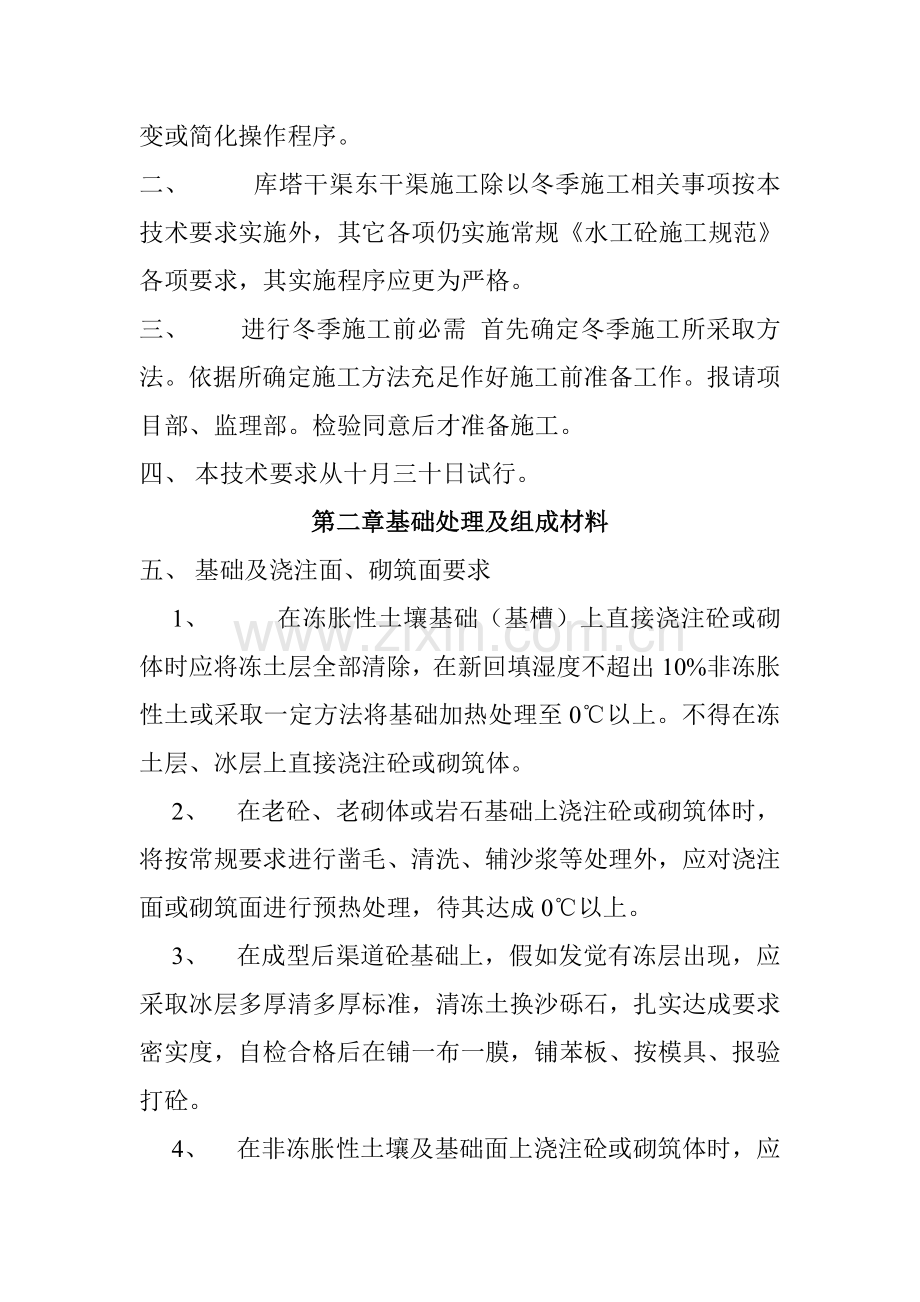 变或简化操作程序。

二、 库塔干渠东干渠施工除以冬季施工相关事项按本技术要求实施外，其它各项仍实施常规《水工砼施工规范》各项要求，其实施程序应更为严格。

三、 进行冬季施工前必需 首先确定冬季施工所采取方法。依据所确定施工方法充足作好施工前准备工作。报请项目部、监理部。检验同意后才准备施工。

四、 本技术要求从十月三十日试行。

第二章基础处理及组成材料

五、 基础及浇注面、砌筑面要求

1、 在冻胀性土壤基础（基槽）上直接浇注砼或砌体时应将冻土层全部清除，在新回填湿度不超出10%非冻胀性土或采取一定方法将基础加热处理至0℃以上。不得在冻土层、冰层上直接浇注砼或砌筑体。

2、 在老砼、老砌体或岩石基础上浇注砼或砌筑体时，将按常规要求进行凿毛、清洗、辅沙浆等处理外，应对浇注面或砌筑面进行预热处理，待其达成0℃以上。

3、 在成型后渠道砼基础上，假如发觉有冻层出现，应采取冰层多厚清多厚标准，清冻土换沙砾石，扎实达成要求密实度，自检合格后在铺一布一膜，铺苯板、按模具、报验打砼。

4、 在非冻胀性土壤及基础面上浇注砼或砌筑体时，应

www.zixin.com.cn